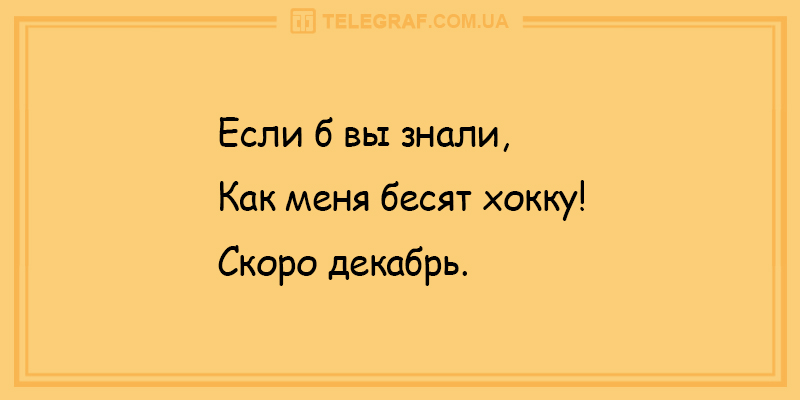 TELEGRAF.COM.UA

Если б вы знали,
Как меня бесят хокку!
Скоро декабрь.